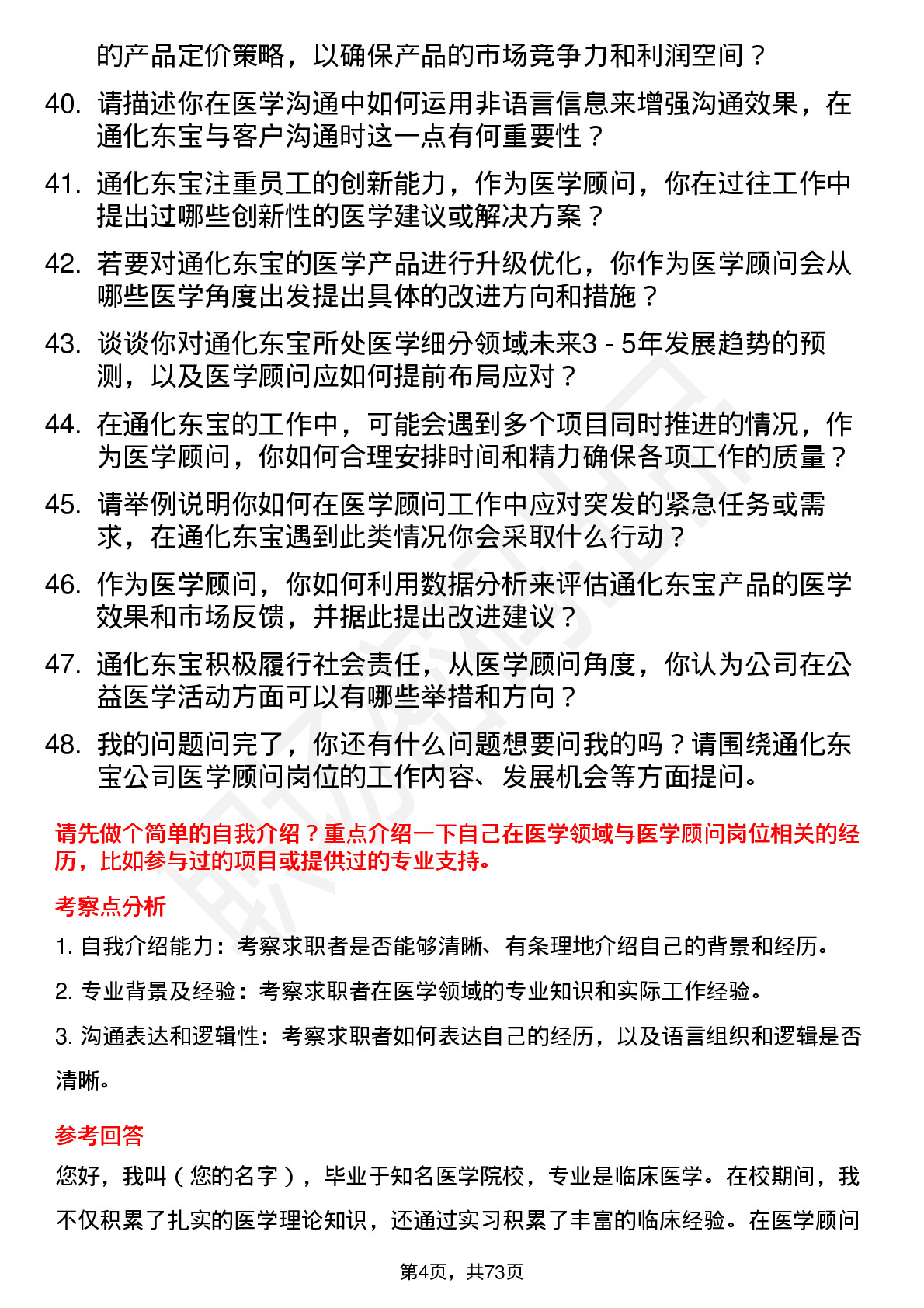 的产品定价策略，以确保产品的市场竞争力和利润空间？

40. 请描述你在医学沟通中如何运用非语言信息来增强沟通效果，在通化东宝与客户沟通时这一点有何重要性？

41. 通化东宝注重员工的创新能力，作为医学顾问，你在过往工作中提出过哪些创新性的医学建议或解决方案？

42. 若要对通化东宝的医学产品进行升级优化，你作为医学顾问会从哪些医学角度出发提出具体的改进方向和措施？

43. 谈谈你对通化东宝所处医学细分领域未来3 - 5年发展趋势的预测，以及医学顾问应如何提前布局应对？

44. 在通化东宝的工作中，可能会遇到多个项目同时推进的情况，作为医学顾问，你如何合理安排时间和精力确保各项工作的质量？

45. 请举例说明你如何在医学顾问工作中应对突发的紧急任务或需求，在通化东宝遇到此类情况你会采取什么行动？

46. 作为医学顾问，你如何利用数据分析来评估通化东宝产品的医学效果和市场反馈，并据此提出改进建议？

47. 通化东宝积极履行社会责任，从医学顾问角度，你认为公司在公益医学活动方面可以有哪些举措和方向？

48. 我的问题问完了，你还有什么问题想要问我的吗？请围绕通化东宝公司医学顾问岗位的工作内容、发展机会等方面提问。

请先做个简单的自我介绍？重点介绍一下自己在医学领域与医学顾问岗位相关的经历，比如参与过的项目或提供过的专业支持。

考察点分析

1. 自我介绍能力：考察求职者是否能够清晰、有条理地介绍自己的背景和经历。

2. 专业背景及经验：考察求职者在医学领域的专业知识和实际工作经验。

3. 沟通表达和逻辑性：考察求职者如何表达自己的经历，以及语言组织和逻辑是否清晰。

参考回答

您好，我叫（您的名字），毕业于知名医学院校，专业是临床医学。在校期间，我不仅积累了扎实的医学理论知识，还通过实习积累了丰富的临床经验。在医学顾问

第4页，共73页